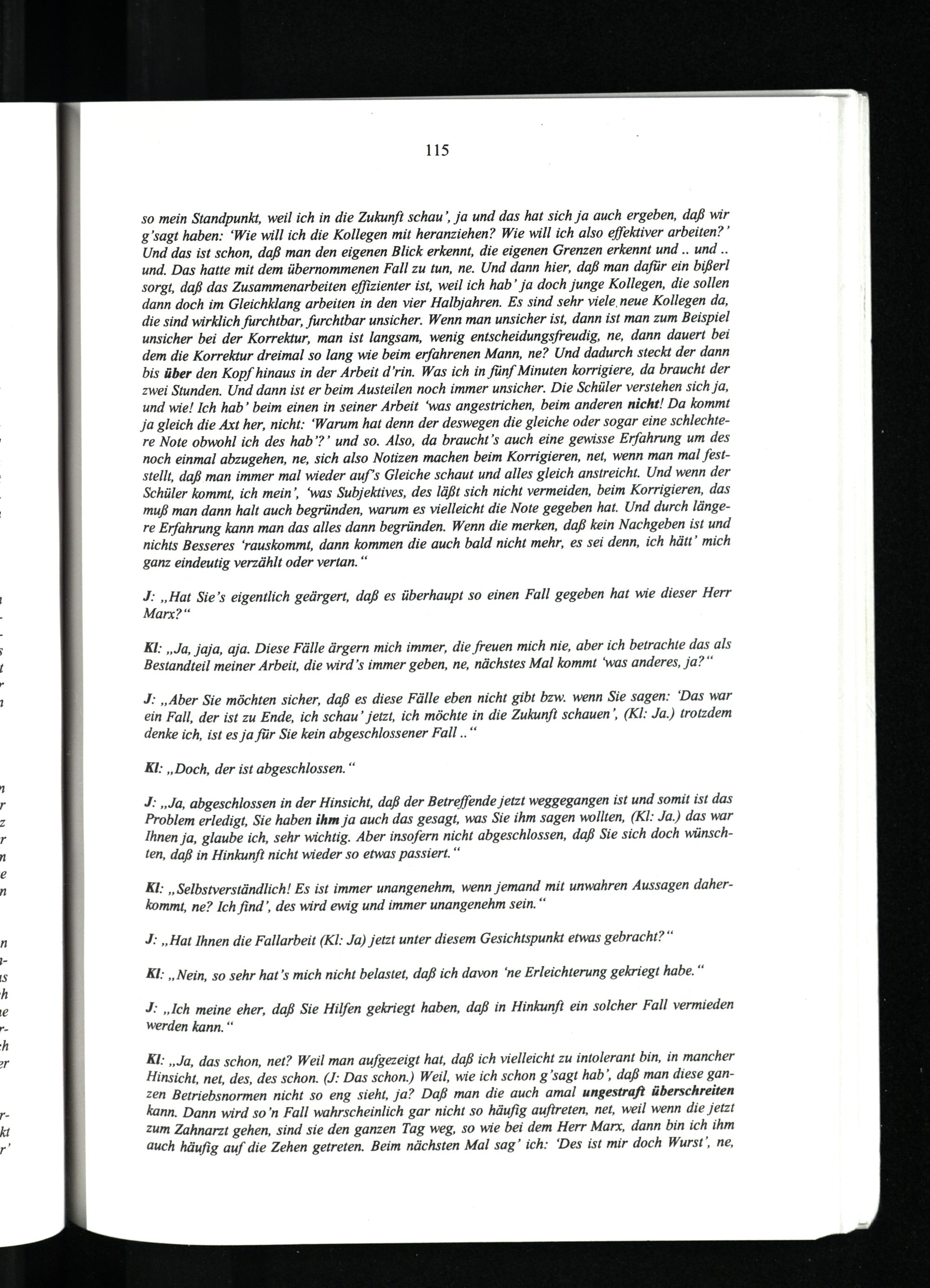 115

so mein Standpunkt, weil ich in die Zukunft schau', ja und das hat sich ja auch ergeben, daß wir g'sagt haben: 'Wie will ich die Kollegen mit heranziehen? Wie will ich also effektiver arbeiten?' Und das ist schon, daß man den eigenen Blick erkennt, die eigenen Grenzen erkennt und .. und .. und. Das hatte mit dem übernommenen Fall zu tun, ne. Und dann hier, daß man dafür ein bißerl sorgt, daß das Zusammenarbeiten effizienter ist, weil ich hab' ja doch junge Kollegen, die sollen dann doch im Gleichklang arbeiten in den vier Halbjahren. Es sind sehr viele neue Kollegen da, die sind wirklich furchtbar, furchtbar unsicher. Wenn man unsicher ist, dann ist man zum Beispiel unsicher bei der Korrektur, man ist langsam, wenig entscheidungsfreudig, ne, dann dauert bei dem die Korrektur dreimal so lang wie beim erfahrenen Mann, ne? Und dadurch steckt der dann bis über den Kopf hinaus in der Arbeit d'rin. Was ich in fünf Minuten korrigiere, da braucht der zwei Stunden. Und dann ist er beim Austeilen noch immer unsicher. Die Schüler verstehen sich ja, und wie! Ich hab' beim einen in seiner Arbeit 'was angestrichen, beim anderen nicht! Da kommt ja gleich die Axt her, nicht: 'Warum hat denn der deswegen die gleiche oder sogar eine schlechtere Note obwohl ich des hab'?' und so. Also, da braucht's auch eine gewisse Erfahrung um des noch einmal abzugehen, ne, sich also Notizen machen beim Korrigieren, net, wenn man mal feststellt, daß man immer mal wieder auf's Gleiche schaut und alles gleich anstreicht. Und wenn der Schüler kommt, ich mein', 'was Subjektives, des läßt sich nicht vermeiden, beim Korrigieren, das muß man dann halt auch begründen, warum es vielleicht die Note gegeben hat. Und durch längere Erfahrung kann man das alles dann begründen. Wenn die merken, daß kein Nachgeben ist und nichts Besseres 'rauskommt, dann kommen die auch bald nicht mehr, es sei denn, ich hätt' mich ganz eindeutig verzählt oder vertan."

J: „Hat Sie's eigentlich geärgert, daß es überhaupt so einen Fall gegeben hat wie dieser Herr Marx?"

Kl: „Ja, jaja, aja. Diese Fälle ärgern mich immer, die freuen mich nie, aber ich betrachte das als Bestandteil meiner Arbeit, die wird's immer geben, ne, nächstes Mal kommt 'was anderes, ja?"

J: „Aber Sie möchten sicher, daß es diese Fälle eben nicht gibt bzw. wenn Sie sagen: 'Das war ein Fall, der ist zu Ende, ich schau' jetzt, ich möchte in die Zukunft schauen', (Kl: Ja.) trotzdem denke ich, ist es ja für Sie kein abgeschlossener Fall .."

Kl: „Doch, der ist abgeschlossen."

J: „Ja, abgeschlossen in der Hinsicht, daß der Betreffende jetzt weggegangen ist und somit ist das Problem erledigt, Sie haben ihm ja auch das gesagt, was Sie ihm sagen wollten, (Kl: Ja.) das war Ihnen ja, glaube ich, sehr wichtig. Aber insofern nicht abgeschlossen, daß Sie sich doch wünschten, daß in Hinkunft nicht wieder so etwas passiert."

Kl: „Selbstverständlich! Es ist immer unangenehm, wenn jemand mit unwahren Aussagen daherkommt, ne? Ich find', des wird ewig und immer unangenehm sein."

J: „Hat Ihnen die Fallarbeit (Kl: Ja) jetzt unter diesem Gesichtspunkt etwas gebracht?"

Kl: „Nein, so sehr hat's mich nicht belastet, daß ich davon 'ne Erleichterung gekriegt habe."

J: „Ich meine eher, daß Sie Hilfen gekriegt haben, daß in Hinkunft ein solcher Fall vermieden werden kann."

Kl: „Ja, das schon, net? Weil man aufgezeigt hat, daß ich vielleicht zu intolerant bin, in mancher Hinsicht, net, des, des schon. (J: Das schon.) Weil, wie ich schon g'sagt hab', daß man diese ganzen Betriebsnormen nicht so eng sieht, ja? Daß man die auch amal ungestraft überschreiten kann. Dann wird so'n Fall wahrscheinlich gar nicht so häufig auftreten, net, weil wenn die jetzt zum Zahnarzt gehen, sind sie den ganzen Tag weg, so wie bei dem Herr Marx, dann bin ich ihm auch häufig auf die Zehen getreten. Beim nächsten Mal sag' ich: 'Des ist mir doch Wurst', ne,